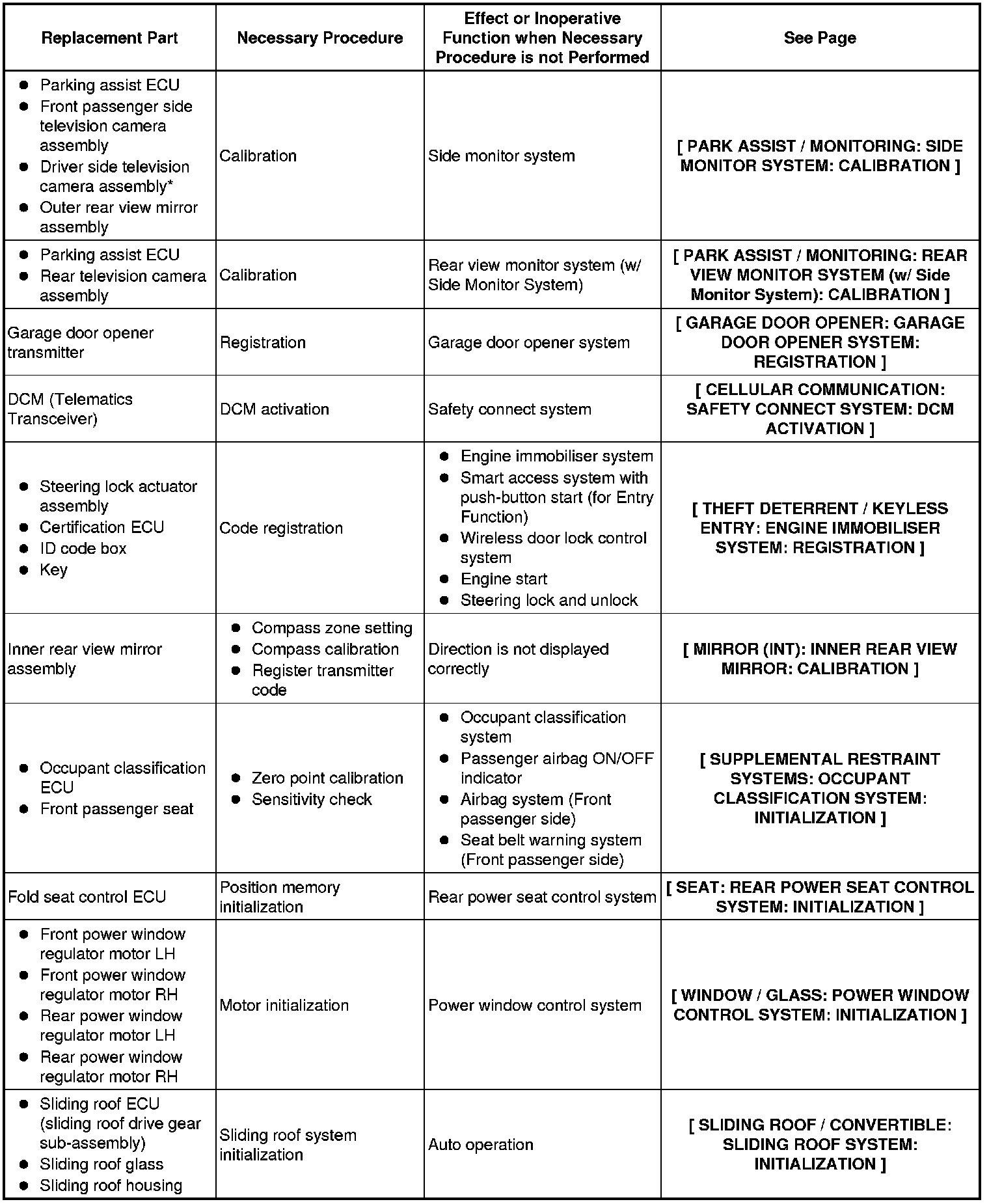 | Replacement Part | Necessary Procedure | Effect or Inoperative Function when Necessary Procedure is not Performed | See Page |
|---|---|---|---|
| ● Parking assist ECU ● Front passenger side television camera assembly ● Driver side television camera assembly* ● Outer rear view mirror assembly | Calibration | Side monitor system | [ PARK ASSIST / MONITORING: SIDE MONITOR SYSTEM: CALIBRATION ] |
| ● Parking assist ECU ● Rear television camera assembly | Calibration | Rear view monitor system (w/ Side Monitor System) | [ PARK ASSIST / MONITORING: REAR VIEW MONITOR SYSTEM (w/ Side Monitor System): CALIBRATION ] |
| Garage door opener transmitter | Registration | Garage door opener system | [ GARAGE DOOR OPENER: GARAGE DOOR OPENER SYSTEM: REGISTRATION ] |
| DCM (Telematics Transceiver) | DCM activation | Safety connect system | [ CELLULAR COMMUNICATION: SAFETY CONNECT SYSTEM: DCM ACTIVATION ] |
| ● Steering lock actuator assembly ● Certification ECU ● ID code box ● Key | Code registration | ● Engine immobiliser system ● Smart access system with push-button start (for Entry Function) ● Wireless door lock control system ● Engine start ● Steering lock and unlock | [ THEFT DETERRENT / KEYLESS ENTRY: ENGINE IMMOBILISER SYSTEM: REGISTRATION ] |
| Inner rear view mirror assembly | ● Compass zone setting ● Compass calibration ● Register transmitter code | Direction is not displayed correctly | [ MIRROR (INT): INNER REAR VIEW MIRROR: CALIBRATION ] |
| ● Occupant classification ECU ● Front passenger seat | ● Zero point calibration ● Sensitivity check | ● Occupant classification system ● Passenger airbag ON/OFF indicator ● Airbag system (Front passenger side) ● Seat belt warning system (Front passenger side) | [ SUPPLEMENTAL RESTRAINT SYSTEMS: OCCUPANT CLASSIFICATION SYSTEM: INITIALIZATION ] |
| Fold seat control ECU | Position memory initialization | Rear power seat control system | [ SEAT: REAR POWER SEAT CONTROL SYSTEM: INITIALIZATION ] |
| ● Front power window regulator motor LH ● Front power window regulator motor RH ● Rear power window regulator motor LH ● Rear power window regulator motor RH | Motor initialization | Power window control system | [ WINDOW / GLASS: POWER WINDOW CONTROL SYSTEM: INITIALIZATION ] |
| ● Sliding roof ECU (sliding roof drive gear sub-assembly) ● Sliding roof glass ● Sliding roof housing | Sliding roof system initialization | Auto operation | [ SLIDING ROOF / CONVERTIBLE: SLIDING ROOF SYSTEM: INITIALIZATION ] |